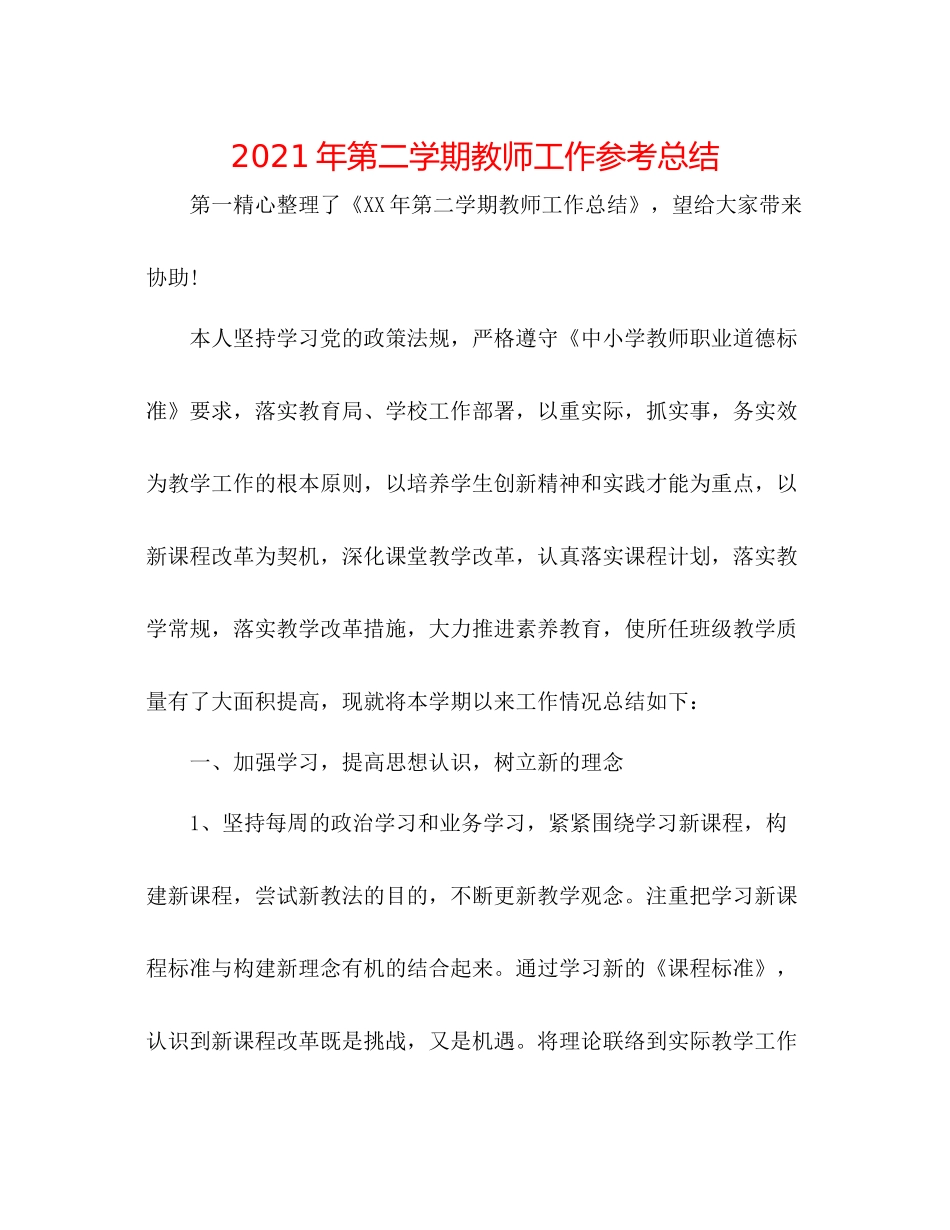 2021年第二学期教师工作参考总结

第一精心整理了《XX年第二学期教师工作总结》，望给大家带来协助！

本人坚持学习党的政策法规，严格遵守《中小学教师职业道德标准》要求，落实教育局、学校工作部署，以重实际，抓实事，务实效为教学工作的根本原则，以培养学生创新精神和实践才能为重点，以新课程改革为契机，深化课堂教学改革，认真落实课程计划，落实教学常规，落实教学改革措施，大力推进素养教育，使所任班级教学质量有了大面积提高，现就将本学期以来工作情况总结如下：

一、加强学习，提高思想认识，树立新的理念

1、坚持每周的政治学习和业务学习，紧紧围绕学习新课程，构建新课程，尝试新教法的目的，不断更新教学观念。注重把学习新课程标准与构建新理念有机的结合起来。通过学习新的《课程标准》，认识到新课程改革既是挑战，又是机遇。将理论联络到实际教学工作